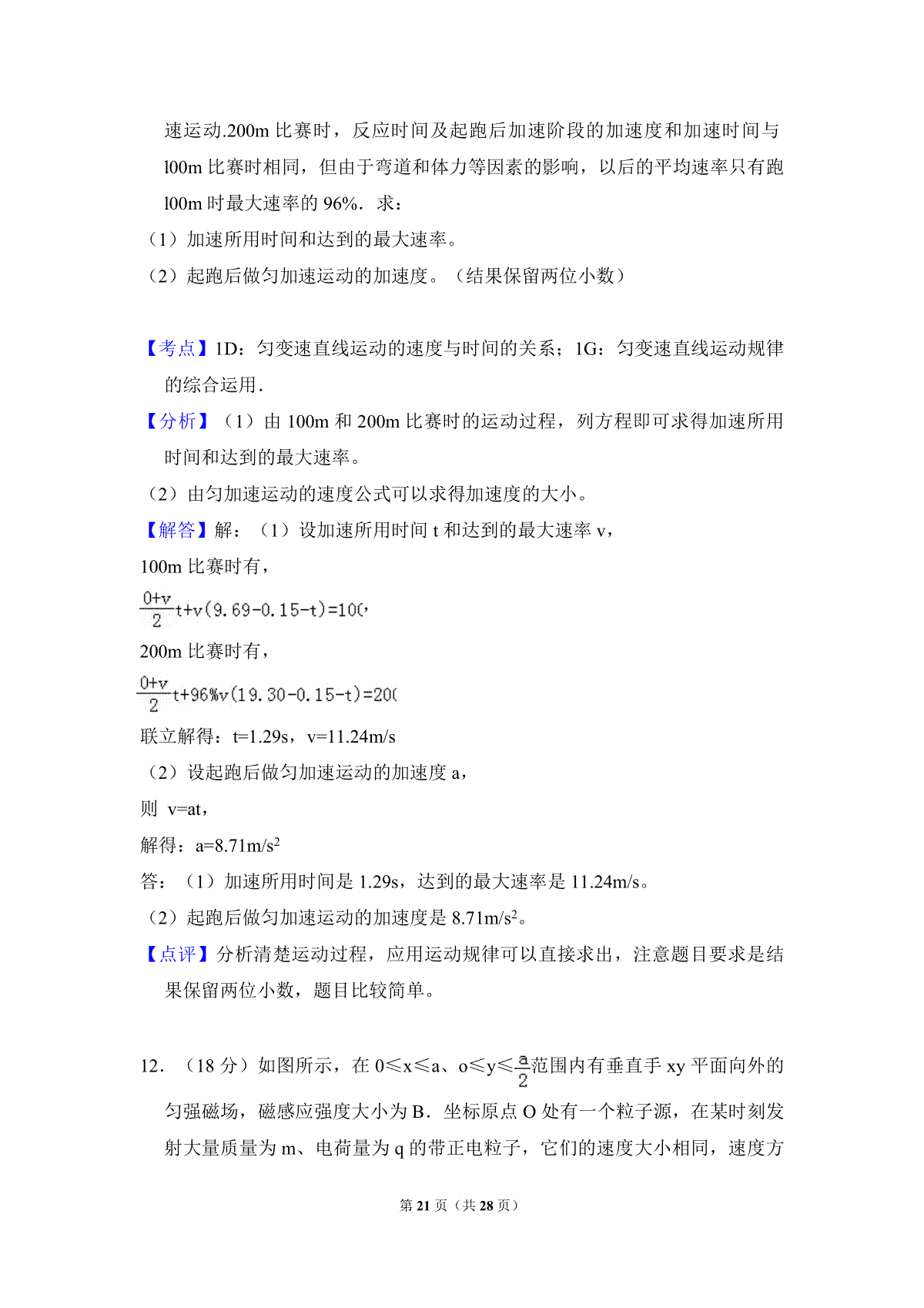 速运动.200m 比赛时，反应时间及起跑后加速阶段的加速度和加速时间与 l00m 比赛时相同，但由于弯道和体力等因素的影响，以后的平均速率只有跑 l00m 时最大速率的 96%．求：

（1）加速所用时间和达到的最大速率。

（2）起跑后做匀加速运动的加速度。（结果保留两位小数）

【考点】1D：匀变速直线运动的速度与时间的关系；1G：匀变速直线运动规律的综合运用.

【分析】（1）由 100m 和 200m 比赛时的运动过程，列方程即可求得加速所用时间和达到的最大速率。

（2）由匀加速运动的速度公式可以求得加速度的大小。

【解答】解：（1）设加速所用时间 t 和达到的最大速率 v，

100m 比赛时有，

$\frac{0+v}{2}t+v(9.69-0.15-t)=100$，

200m 比赛时有，

$\frac{0+v}{2}t+96\%v(19.30-0.15-t)=200$

联立解得：t=1.29s，v=11.24m/s

（2）设起跑后做匀加速运动的加速度 a，

则 v=at，

解得：a=8.71m/s$^2$

答：（1）加速所用时间是 1.29s，达到的最大速率是 11.24m/s。

（2）起跑后做匀加速运动的加速度是 8.71m/s$^2$。

【点评】分析清楚运动过程，应用运动规律可以直接求出，注意题目要求是结果保留两位小数，题目比较简单。

12．（18 分）如图所示，在 0≤x≤a、o≤y≤$\frac{a}{2}$范围内有垂直手 xy 平面向外的匀强磁场，磁感应强度大小为 B．坐标原点 O 处有一个粒子源，在某时刻发射大量质量为 m、电荷量为 q 的带正电粒子，它们的速度大小相同，速度方

第 21 页（共 28 页）